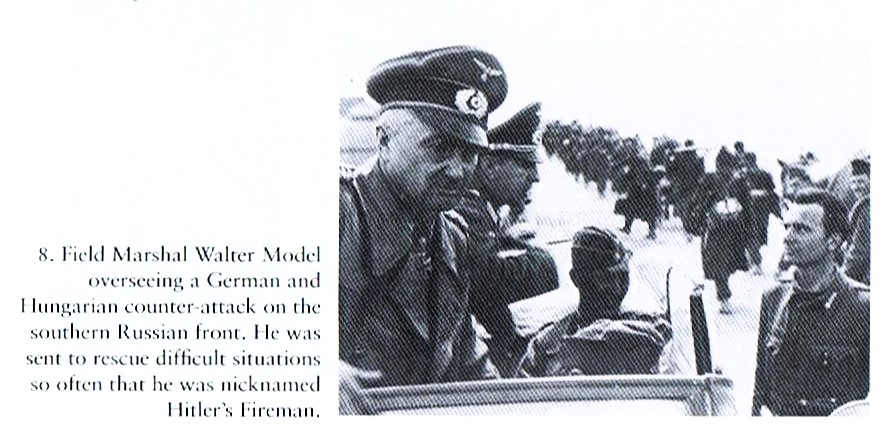 8. Field Marshal Walter Model overseeing a German and Hungarian counter-attack on the southern Russian front. He was sent to rescue difficult situations so often that he was nicknamed Hitler's Fireman.